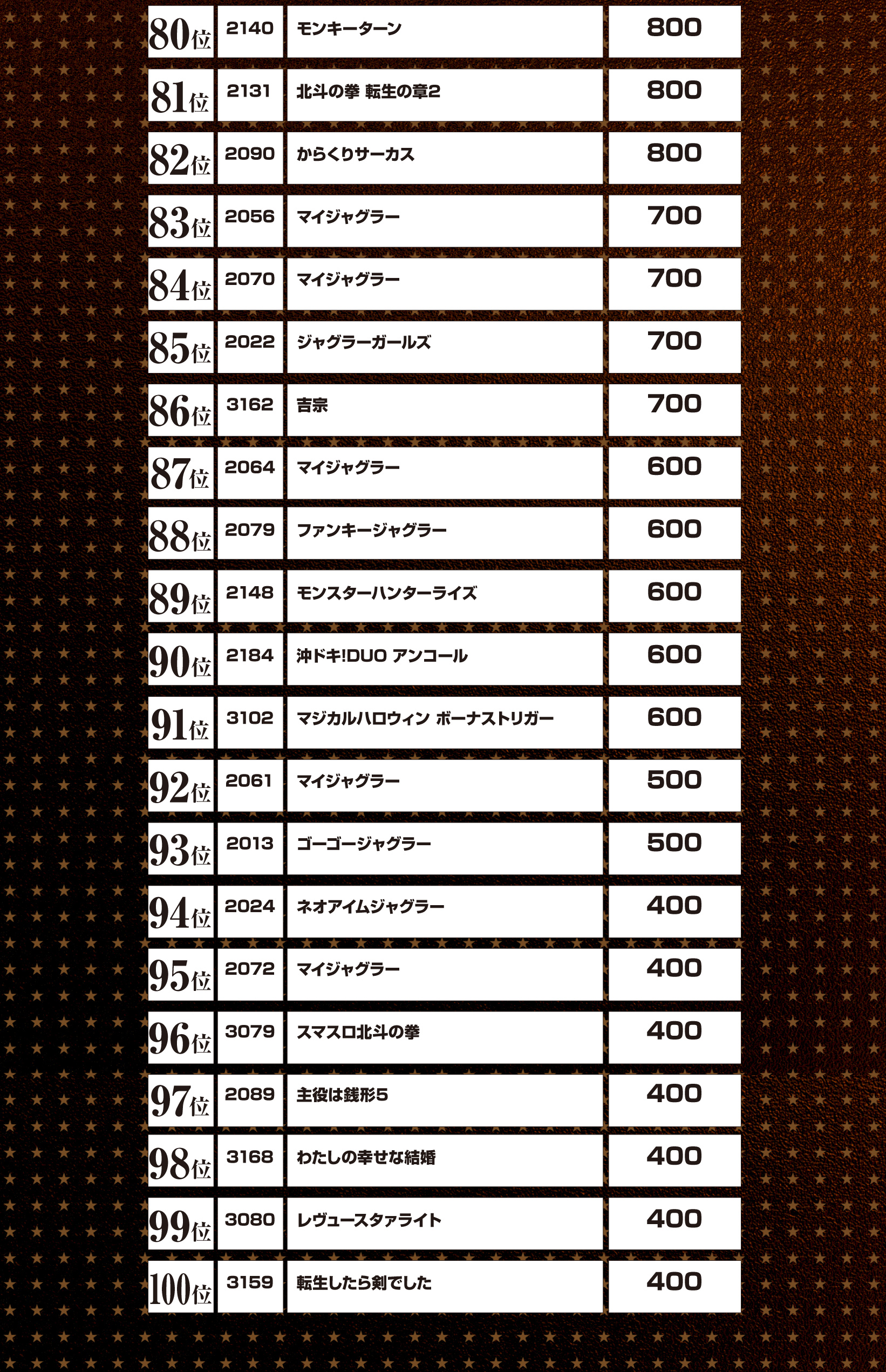 | 80位 | 2140 | モンキーターン | 800 |
|---|---|---|---|
| 81位 | 2131 | 北斗の拳 転生の章2 | 800 |
| 82位 | 2090 | からくりサーカス | 800 |
| 83位 | 2056 | マイジャグラー | 700 |
| 84位 | 2070 | マイジャグラー | 700 |
| 85位 | 2022 | ジャグラーガールズ | 700 |
| 86位 | 3162 | 吉宗 | 700 |
| 87位 | 2064 | マイジャグラー | 600 |
| 88位 | 2079 | ファンキージャグラー | 600 |
| 89位 | 2148 | モンスターハンターライズ | 600 |
| 90位 | 2184 | 沖ドキ!DUO アンコール | 600 |
| 91位 | 3102 | マジカルハロウィン ボーナストリガー | 600 |
| 92位 | 2061 | マイジャグラー | 500 |
| 93位 | 2013 | ゴーゴージャグラー | 500 |
| 94位 | 2024 | ネオアイムジャグラー | 400 |
| 95位 | 2072 | マイジャグラー | 400 |
| 96位 | 3079 | スマスロ北斗の拳 | 400 |
| 97位 | 2089 | 主役は銭形5 | 400 |
| 98位 | 3168 | わたしの幸せな結婚 | 400 |
| 99位 | 3080 | レヴュースタァライト | 400 |
| 100位 | 3159 | 転生したら剣でした | 400 |